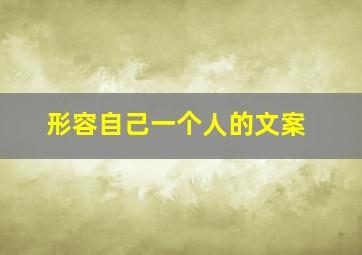 形容自己一个人的文案